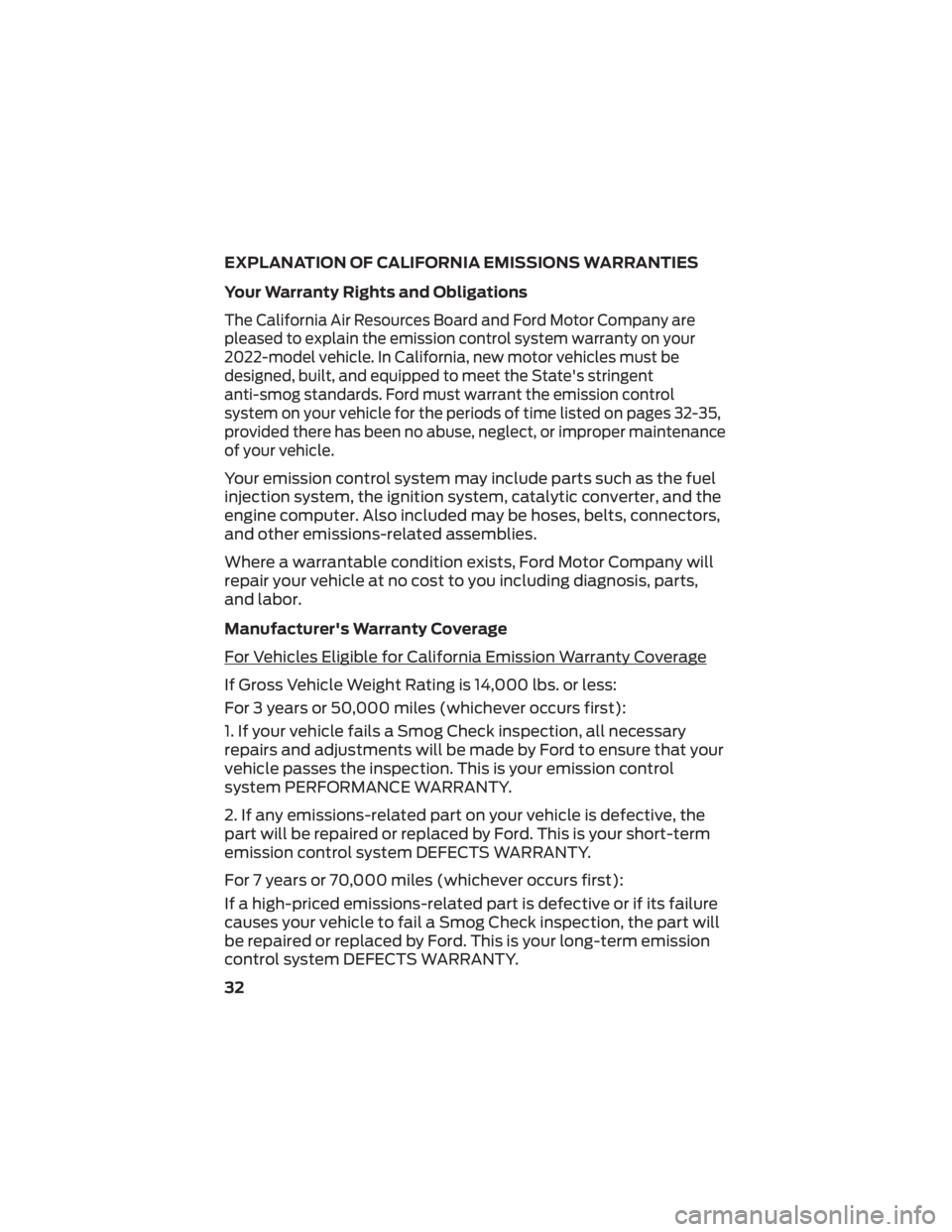 EXPLANATION OF CALIFORNIA EMISSIONS WARRANTIES

Your Warranty Rights and Obligations

The California Air Resources Board and Ford Motor Company are pleased to explain the emission control system warranty on your 2022-model vehicle. In California, new motor vehicles must be designed, built, and equipped to meet the State's stringent anti-smog standards. Ford must warrant the emission control system on your vehicle for the periods of time listed on pages 32-35, provided there has been no abuse, neglect, or improper maintenance of your vehicle.

Your emission control system may include parts such as the fuel injection system, the ignition system, catalytic converter, and the engine computer. Also included may be hoses, belts, connectors, and other emissions-related assemblies.

Where a warrantable condition exists, Ford Motor Company will repair your vehicle at no cost to you including diagnosis, parts, and labor.

Manufacturer's Warranty Coverage

For Vehicles Eligible for California Emission Warranty Coverage

If Gross Vehicle Weight Rating is 14,000 lbs. or less:

For 3 years or 50,000 miles (whichever occurs first):

1. If your vehicle fails a Smog Check inspection, all necessary repairs and adjustments will be made by Ford to ensure that your vehicle passes the inspection. This is your emission control system PERFORMANCE WARRANTY.

2. If any emissions-related part on your vehicle is defective, the part will be repaired or replaced by Ford. This is your short-term emission control system DEFECTS WARRANTY.

For 7 years or 70,000 miles (whichever occurs first):

If a high-priced emissions-related part is defective or if its failure causes your vehicle to fail a Smog Check inspection, the part will be repaired or replaced by Ford. This is your long-term emission control system DEFECTS WARRANTY.

32

carmanualsonline.info